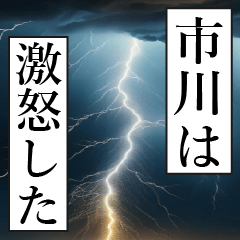 市川は

激怒した